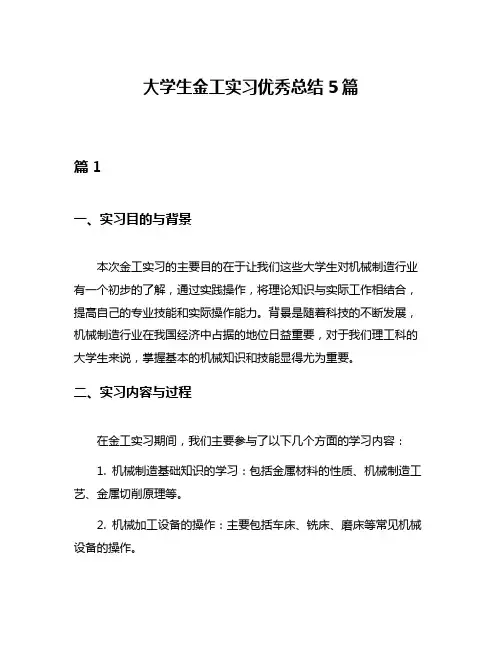 大学生金工实习优秀总结 5 篇

篇 1

一、实习目的与背景

本次金工实习的主要目的在于让我们这些大学生对机械制造行业有一个初步的了解，通过实践操作，将理论知识与实际工作相结合，提高自己的专业技能和实际操作能力。背景是随着科技的不断发展，机械制造行业在我国经济中占据的地位日益重要，对于我们理工科的大学生来说，掌握基本的机械知识和技能显得尤为重要。

二、实习内容与过程

在金工实习期间，我们主要参与了以下几个方面的学习内容：

1. 机械制造基础知识的学习：包括金属材料的性质、机械制造工艺、金属切削原理等。

2. 机械加工设备的操作：主要包括车床、铣床、磨床等常见机械设备的操作。